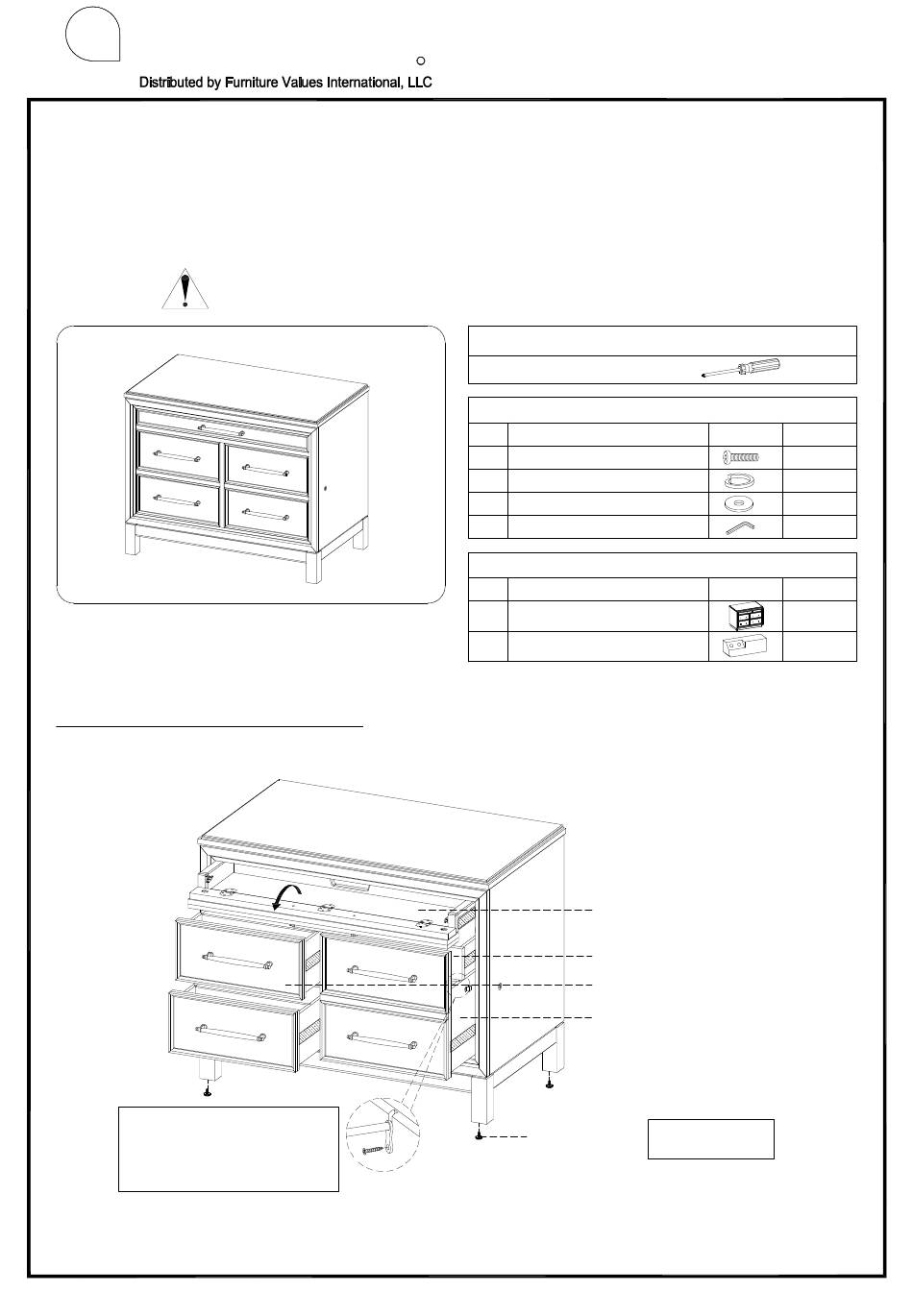 Distributed by Furniture Values International, LLC